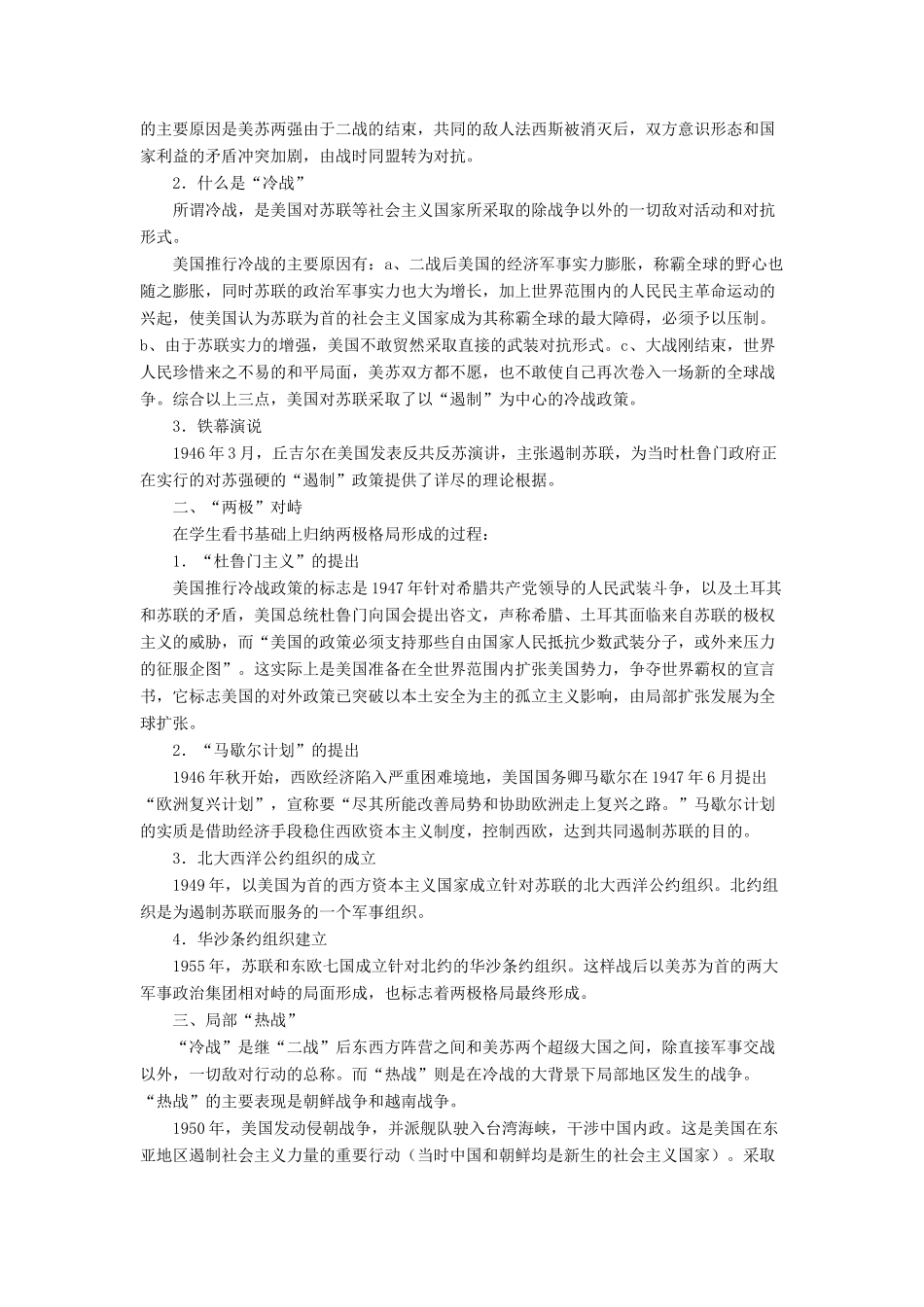 的主要原因是美苏两强由于二战的结束，共同的敌人法西斯被消灭后，双方意识形态和国家利益的矛盾冲突加剧，由战时同盟转为对抗。

2．什么是“冷战”

所谓冷战，是美国对苏联等社会主义国家所采取的除战争以外的一切敌对活动和对抗形式。

美国推行冷战的主要原因有：a、二战后美国的经济军事实力膨胀，称霸全球的野心也随之膨胀，同时苏联的政治军事实力也大为增长，加上世界范围内的人民民主革命运动的兴起，使美国认为苏联为首的社会主义国家成为其称霸全球的最大障碍，必须予以压制。b、由于苏联实力的增强，美国不敢贸然采取直接的武装对抗形式。c、大战刚结束，世界人民珍惜来之不易的和平局面，美苏双方都不愿，也不敢使自己再次卷入一场新的全球战争。综合以上三点，美国对苏联采取了以“遏制”为中心的冷战政策。

3．铁幕演说

1946年3月，丘吉尔在美国发表反共反苏演讲，主张遏制苏联，为当时杜鲁门政府正在实行的对苏强硬的“遏制”政策提供了详尽的理论根据。

二、“两极”对峙

在学生看书基础上归纳两极格局形成的过程：

1．“杜鲁门主义”的提出

美国推行冷战政策的标志是1947年针对希腊共产党领导的人民武装斗争，以及土耳其和苏联的矛盾，美国总统杜鲁门向国会提出咨文，声称希腊、土耳其面临来自苏联的极权主义的威胁，而“美国的政策必须支持那些自由国家人民抵抗少数武装分子，或外来压力的征服企图”。这实际上是美国准备在全世界范围内扩张美国势力，争夺世界霸权的宣言书，它标志美国的对外政策已突破以本土安全为主的孤立主义影响，由局部扩张发展为全球扩张。

2．“马歇尔计划”的提出

1946年秋开始，西欧经济陷入严重困难境地，美国国务卿马歇尔在1947年6月提出“欧洲复兴计划”，宣称要“尽其所能改善局势和协助欧洲走上复兴之路。”马歇尔计划的实质是借助经济手段稳住西欧资本主义制度，控制西欧，达到共同遏制苏联的目的。

3．北大西洋公约组织的成立

1949年，以美国为首的西方资本主义国家成立针对苏联的北大西洋公约组织。北约组织是为遏制苏联而服务的一个军事组织。

4．华沙条约组织建立

1955年，苏联和东欧七国成立针对北约的华沙条约组织。这样战后以美苏为首的两大军事政治集团相对峙的局面形成，也标志着两极格局最终形成。

三、局部“热战”

“冷战”是继“二战”后东西方阵营之间和美苏两个超级大国之间，除直接军事交战以外，一切敌对行动的总称。而“热战”则是在冷战的大背景下局部地区发生的战争。“热战”的主要表现是朝鲜战争和越南战争。

1950年，美国发动侵朝战争，并派舰队驶入台湾海峡，干涉中国内政。这是美国在东亚地区遏制社会主义力量的重要行动（当时中国和朝鲜均是新生的社会主义国家）。采取